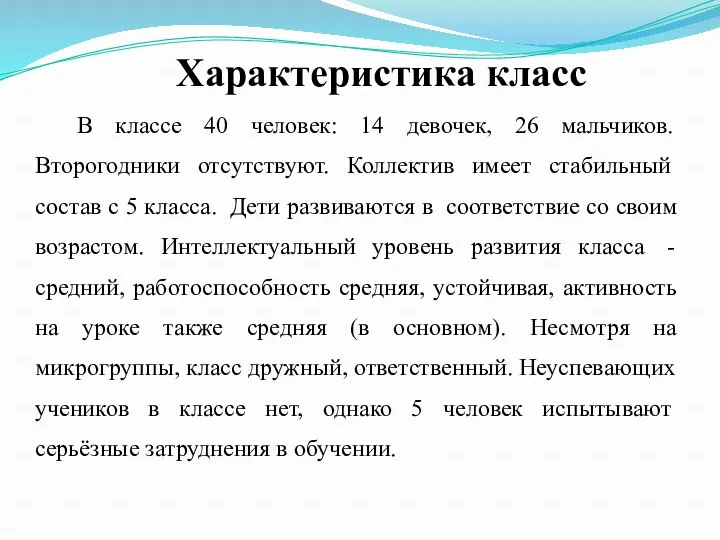 Характеристика класс

В классе 40 человек: 14 девочек, 26 мальчиков. Второгодники отсутствуют. Коллектив имеет стабильный состав с 5 класса. Дети развиваются в соответствие со своим возрастом. Интеллектуальный уровень развития класса - средний, работоспособность средняя, устойчивая, активность на уроке также средняя (в основном). Несмотря на микрогруппы, класс дружный, ответственный. Неуспевающих учеников в классе нет, однако 5 человек испытывают серьёзные затруднения в обучении.